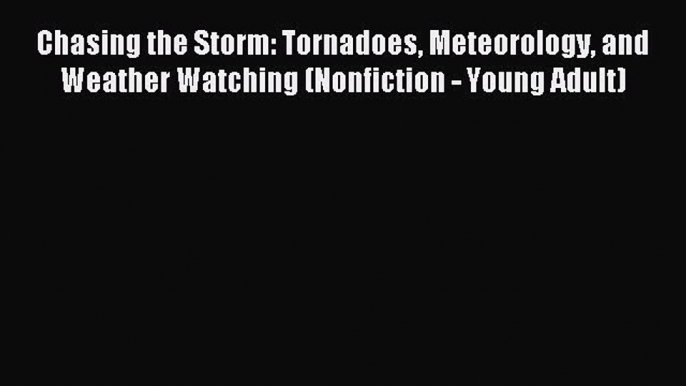 Chasing the Storm: Tornadoes, Meteorology, and Weather Watching (Nonfiction - Young Adult)